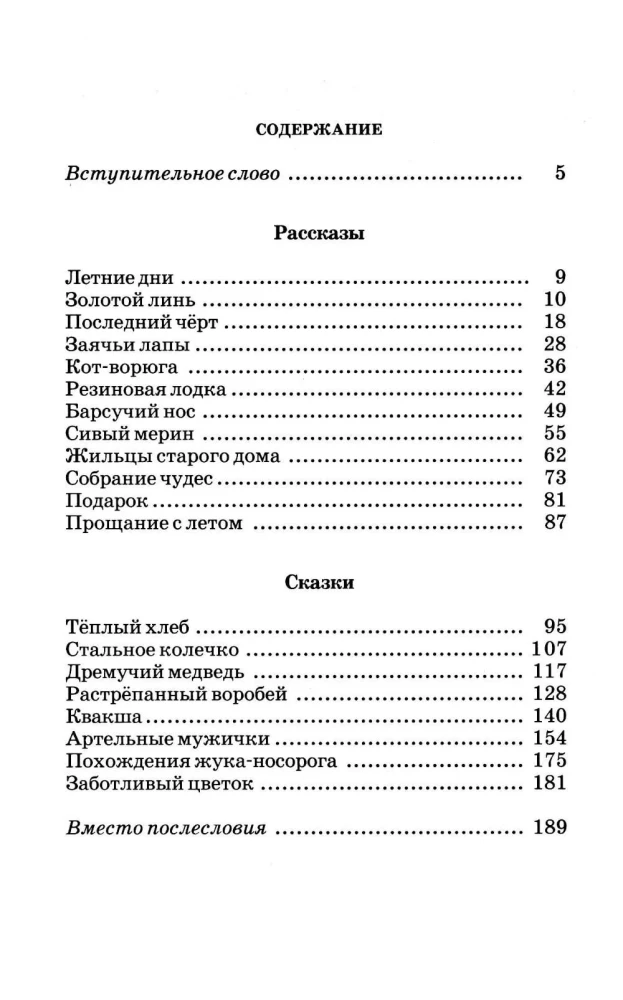 СОДЕРЖАНИЕ

Вступительное слово 5

Рассказы

Летние дни 9
Золотой линь 10
Последний чёрт 18
Заячьи лапы 28
Кот-ворюга 36
Резиновая лодка 42
Барсучий нос 49
Сивый мерин 55
Жильцы старого дома 62
Собрание чудес 73
Подарок 81
Прощание с летом 87

Сказки

Тёплый хлеб 95
Стальное колечко 107
Дремучий медведь 117
Растрёпанный воробей 128
Квакша 140
Артельные мужички 154
Похождения жука-носорога 175
Заботливый цветок 181

Вместо послесловия 189